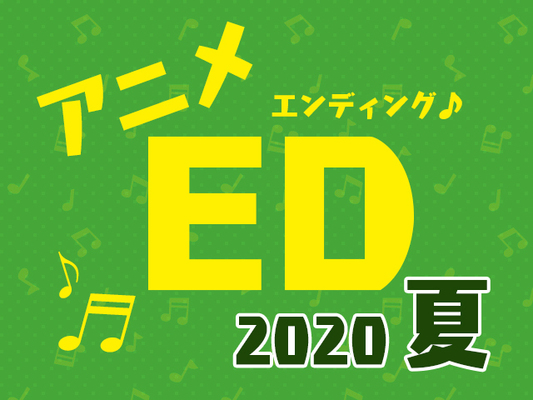 アニメ
エンディング♪
ED
2020 夏